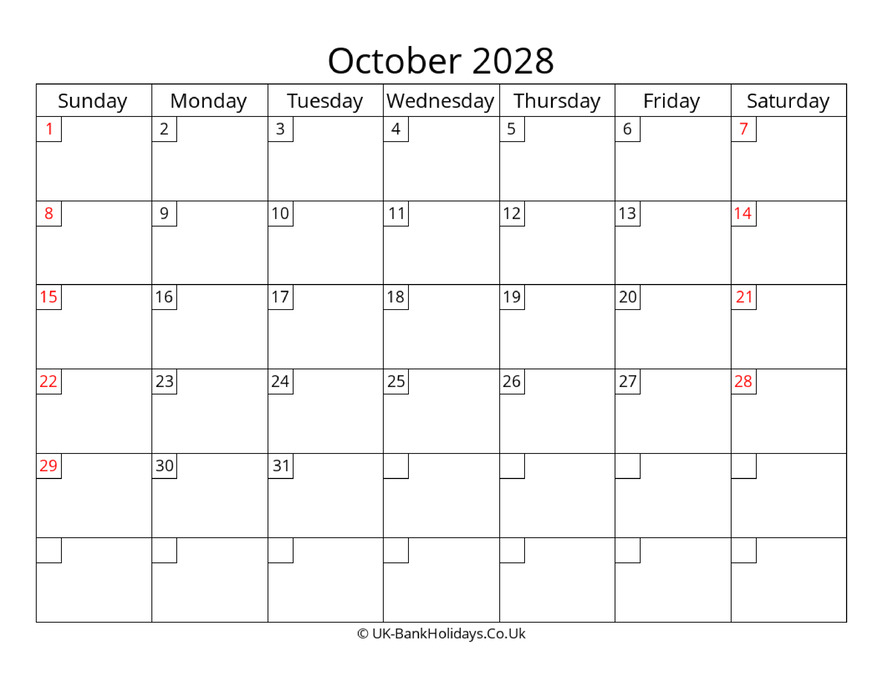 October 2028

| Sunday | Monday | Tuesday | Wednesday | Thursday | Friday | Saturday |
|---|---|---|---|---|---|---|
| 1 | 2 | 3 | 4 | 5 | 6 | 7 |
| 8 | 9 | 10 | 11 | 12 | 13 | 14 |
| 15 | 16 | 17 | 18 | 19 | 20 | 21 |
| 22 | 23 | 24 | 25 | 26 | 27 | 28 |
| 29 | 30 | 31 | | | | |
| | | | | | | |

© UK-BankHolidays.Co.Uk